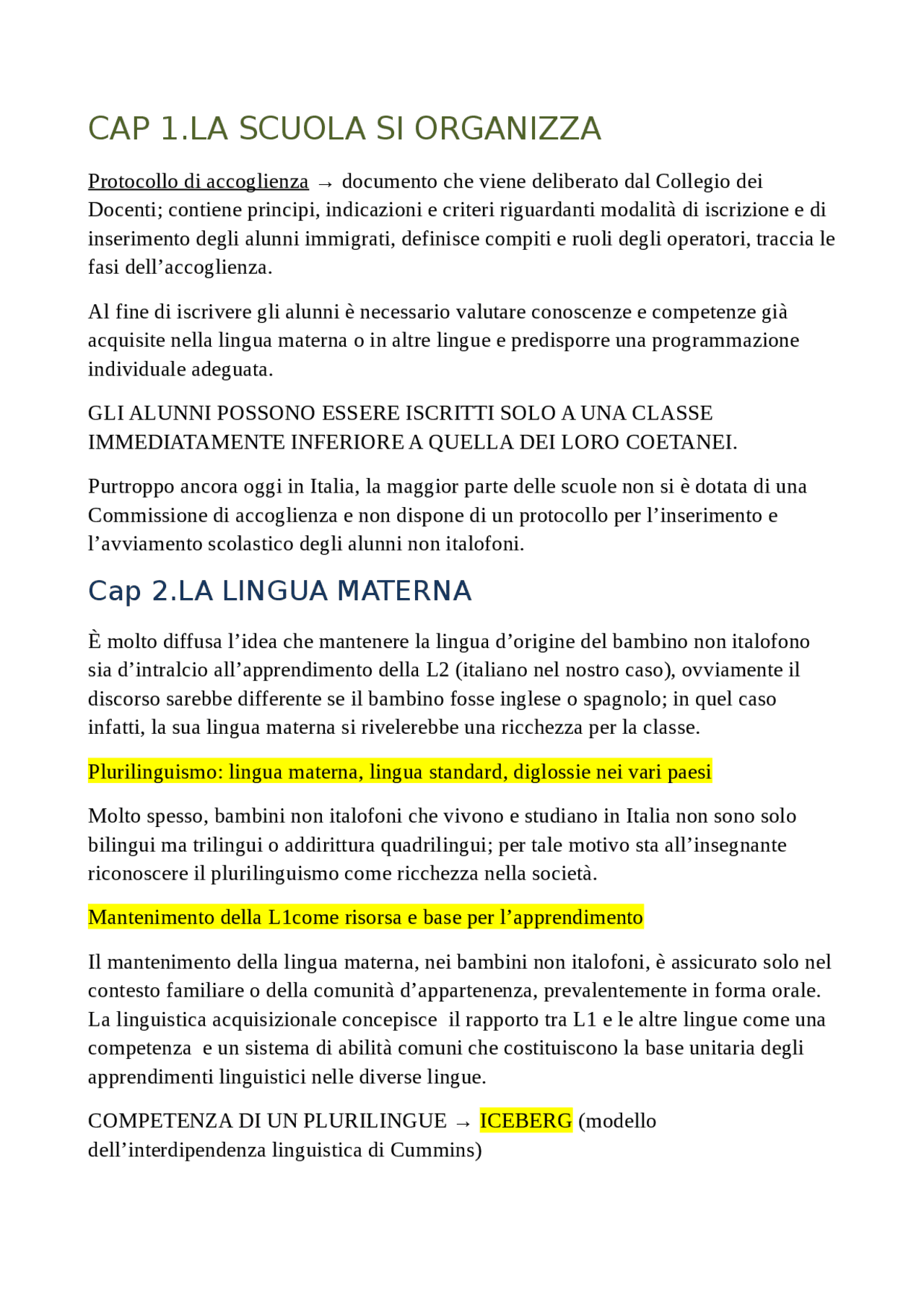 CAP 1.LA SCUOLA SI ORGANIZZA

Protocollo di accoglienza → documento che viene deliberato dal Collegio dei Docenti; contiene principi, indicazioni e criteri riguardanti modalità di iscrizione e di inserimento degli alunni immigrati, definisce compiti e ruoli degli operatori, traccia le fasi dell'accoglienza.

Al fine di iscrivere gli alunni è necessario valutare conoscenze e competenze già acquisite nella lingua materna o in altre lingue e predisporre una programmazione individuale adeguata.

GLI ALUNNI POSSONO ESSERE ISCRITTI SOLO A UNA CLASSE IMMEDIATAMENTE INFERIORE A QUELLA DEI LORO COETANEI.

Purtroppo ancora oggi in Italia, la maggior parte delle scuole non si è dotata di una Commissione di accoglienza e non dispone di un protocollo per l'inserimento e l'avviamento scolastico degli alunni non italofoni.

Cap 2.LA LINGUA MATERNA

È molto diffusa l'idea che mantenere la lingua d'origine del bambino non italofono sia d'intralcio all'apprendimento della L2 (italiano nel nostro caso), ovviamente il discorso sarebbe differente se il bambino fosse inglese o spagnolo; in quel caso infatti, la sua lingua materna si rivelerebbe una ricchezza per la classe.

Plurilinguismo: lingua materna, lingua standard, diglossie nei vari paesi

Molto spesso, bambini non italofoni che vivono e studiano in Italia non sono solo bilingui ma trilingui o addirittura quadrilingui; per tale motivo sta all'insegnante riconoscere il plurilinguismo come ricchezza nella società.

Mantenimento della L1come risorsa e base per l'apprendimento

Il mantenimento della lingua materna, nei bambini non italofoni, è assicurato solo nel contesto familiare o della comunità d'appartenenza, prevalentemente in forma orale. La linguistica acquisizionale concepisce il rapporto tra L1 e le altre lingue come una competenza e un sistema di abilità comuni che costituiscono la base unitaria degli apprendimenti linguistici nelle diverse lingue.

COMPETENZA DI UN PLURILINGUE → ICEBERG (modello dell'interdipendenza linguistica di Cummins)